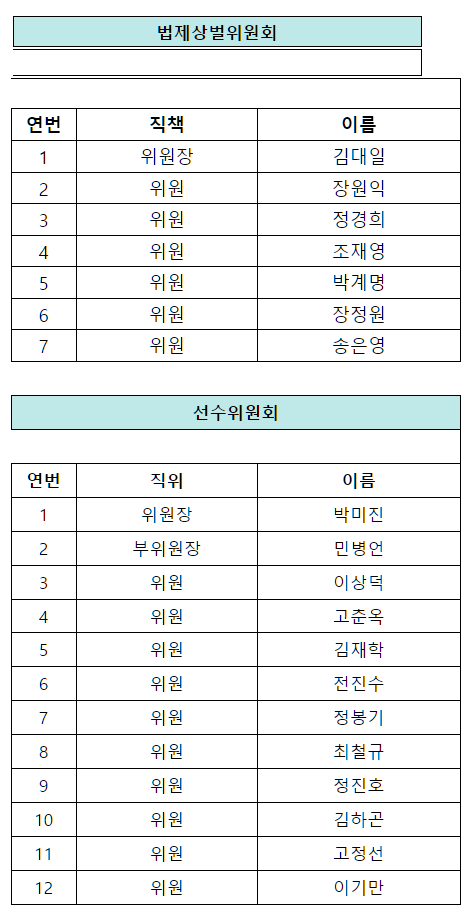 법제상벌위원회

| 연번 | 직책 | 이름 |
|---|---|---|
| 1 | 위원장 | 김대일 |
| 2 | 위원 | 장원익 |
| 3 | 위원 | 정경희 |
| 4 | 위원 | 조재영 |
| 5 | 위원 | 박계명 |
| 6 | 위원 | 장정원 |
| 7 | 위원 | 송은영 |

선수위원회

| 연번 | 직위 | 이름 |
|---|---|---|
| 1 | 위원장 | 박미진 |
| 2 | 부위원장 | 민병언 |
| 3 | 위원 | 이상덕 |
| 4 | 위원 | 고춘옥 |
| 5 | 위원 | 김재학 |
| 6 | 위원 | 전진수 |
| 7 | 위원 | 정봉기 |
| 8 | 위원 | 최철규 |
| 9 | 위원 | 정진호 |
| 10 | 위원 | 김하곤 |
| 11 | 위원 | 고정선 |
| 12 | 위원 | 이기만 |